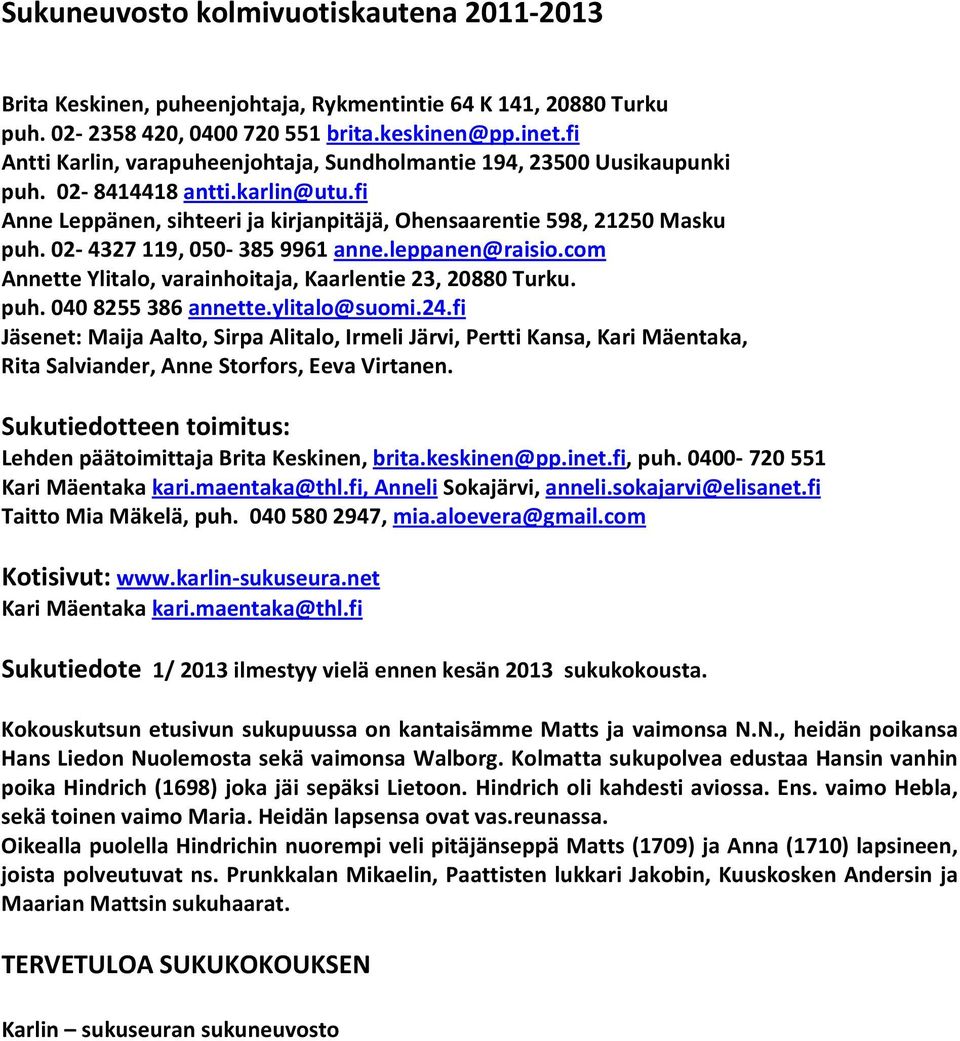 Sukuneuvosto kolmivuotiskautena 2011-2013

Brita Keskinen, puheenjohtaja, Rykmentintie 64 K 141, 20880 Turku
puh. 02- 2358 420, 0400 720 551 brita.keskinen@pp.inet.fi
Antti Karlin, varapuheenjohtaja, Sundholmantie 194, 23500 Uusikaupunki
puh. 02- 8414418 antti.karlin@utu.fi
Anne Leppänen, sihteeri ja kirjanpitäjä, Ohensaarentie 598, 21250 Masku
puh. 02- 4327 119, 050- 385 9961 anne.leppanen@raisio.com
Annette Ylitalo, varainhoitaja, Kaarlentie 23, 20880 Turku.
puh. 040 8255 386 annette.ylitalo@suomi.24.fi
Jäsenet: Maija Aalto, Sirpa Alitalo, Irmeli Järvi, Pertti Kansa, Kari Mäentaka, Rita Salviander, Anne Storfors, Eeva Virtanen.

Sukutiedotteen toimitus:
Lehden päätoimittaja Brita Keskinen, brita.keskinen@pp.inet.fi, puh. 0400- 720 551
Kari Mäentaka kari.maentaka@thl.fi, Anneli Sokajärvi, anneli.sokajarvi@elisanet.fi
Taitto Mia Mäkelä, puh. 040 580 2947, mia.aloevera@gmail.com

Kotisivut: www.karlin-sukuseura.net
Kari Mäentaka kari.maentaka@thl.fi

Sukutiedote 1/ 2013 ilmestyy vielä ennen kesän 2013 sukukokousta.

Kokouskutsun etusivun sukupuussa on kantaisämme Matts ja vaimonsa N.N., heidän poikansa Hans Liedon Nuolemosta sekä vaimonsa Walborg. Kolmatta sukupolvea edustaa Hansin vanhin poika Hindrich (1698) joka jäi sepäksi Lietoon. Hindrich oli kahdesti aviossa. Ens. vaimo Hebla, sekä toinen vaimo Maria. Heidän lapsensa ovat vas.reunassa.
Oikealla puolella Hindrichin nuorempi veli pitäjänseppä Matts (1709) ja Anna (1710) lapsineen, joista polveutuvat ns. Prunkkalan Mikaelin, Paattisten lukkari Jakobin, Kuuskosken Andersin ja Maarian Mattsin sukuhaarat.

TERVETULOA SUKUKOKOUKSEN

Karlin – sukuseuran sukuneuvosto